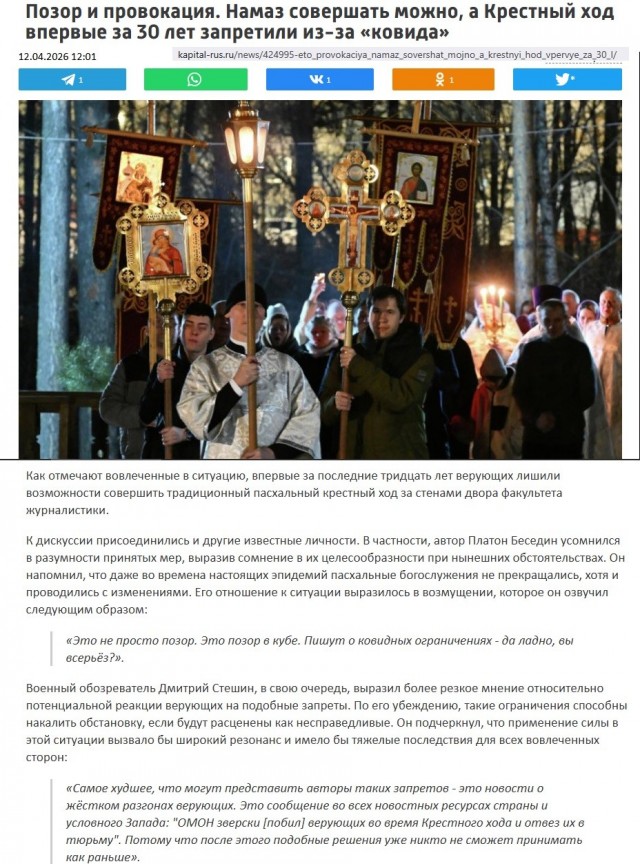 Позор и провокация. Намаз совершать можно, а Крестный ход впервые за 30 лет запретили из-за «ковида»

12.04.2026 12:01

kapital-rus.ru/news/424995-eto_provokaciya_namaz_sovershat_mojno_a_krestnyi_hod_vpervye_za_30_l/

1 1 1

Как отмечают вовлеченные в ситуацию, впервые за последние тридцать лет верующих лишили возможности совершить традиционный пасхальный крестный ход за стенами двора факультета журналистики.

К дискуссии присоединились и другие известные личности. В частности, автор Платон Беседин усомнился в разумности принятых мер, выразив сомнение в их целесообразности при нынешних обстоятельствах. Он напомнил, что даже во времена настоящих эпидемий пасхальные богослужения не прекращались, хотя и проводились с изменениями. Его отношение к ситуации выразилось в возмущении, которое он озвучил следующим образом:

«Это не просто позор. Это позор в кубе. Пишут о ковидных ограничениях - да ладно, вы всерьёз?».

Военный обозреватель Дмитрий Стешин, в свою очередь, выразил более резкое мнение относительно потенциальной реакции верующих на подобные запреты. По его убеждению, такие ограничения способны накалить обстановку, если будут расценены как несправедливые. Он подчеркнул, что применение силы в этой ситуации вызвало бы широкий резонанс и имело бы тяжелые последствия для всех вовлеченных сторон:

«Самое худшее, что могут представить авторы таких запретов - это новости о жёстком разгонах верующих. Это сообщение во всех новостных ресурсах страны и условного Запада: "ОМОН зверски [побил] верующих во время Крестного хода и отвез их в тюрьму". Потому что после этого подобные решения уже никто не сможет принимать как раньше».